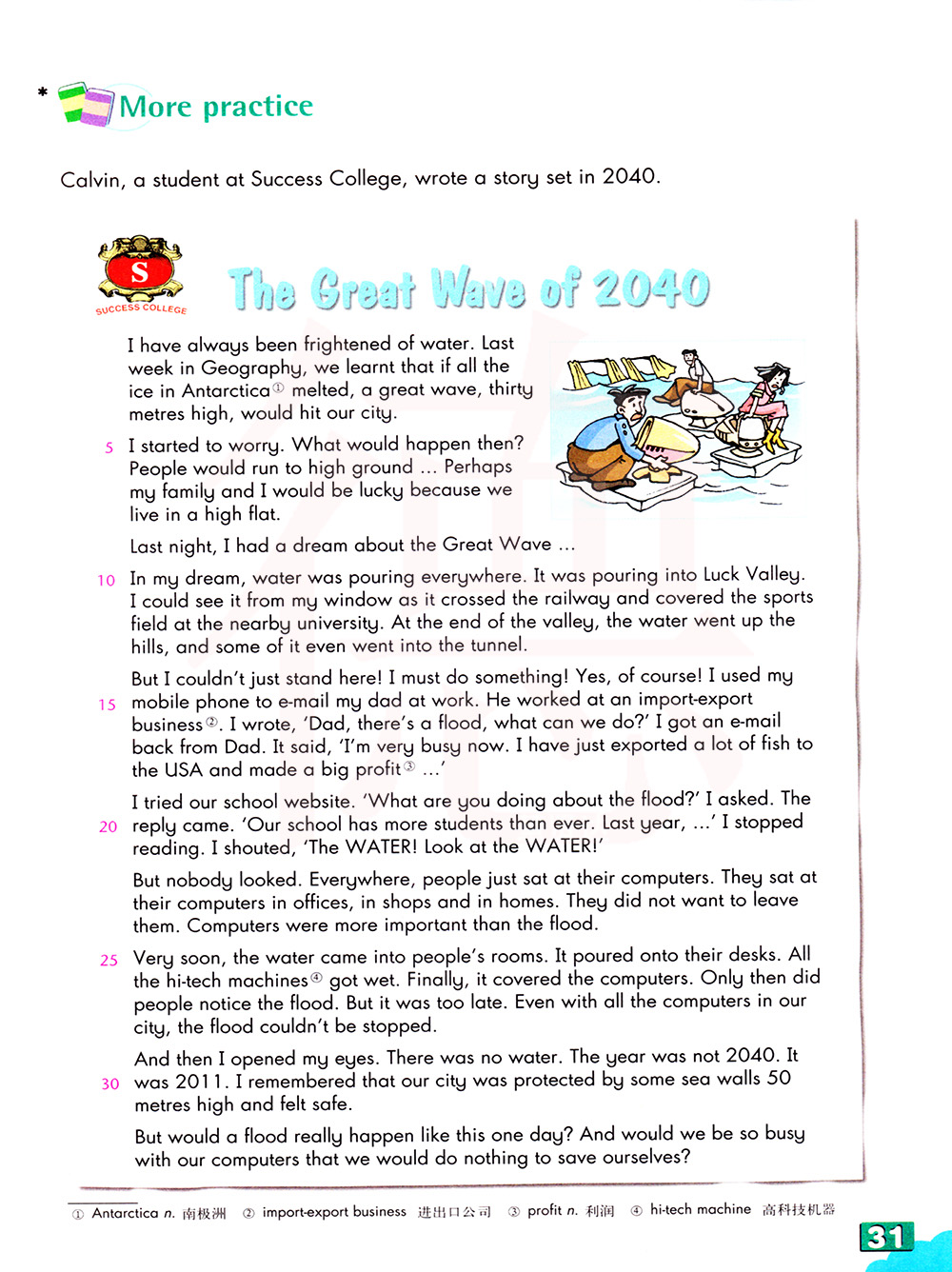 * More practice

Calvin, a student at Success College, wrote a story set in 2040.

S
SUCCESS COLLEGE

The Great Wave of 2040

I have always been frightened of water. Last week in Geography, we learnt that if all the ice in Antarctica① melted, a great wave, thirty metres high, would hit our city.

5 I started to worry. What would happen then? People would run to high ground ... Perhaps my family and I would be lucky because we live in a high flat.

Last night, I had a dream about the Great Wave ...

10 In my dream, water was pouring everywhere. It was pouring into Luck Valley. I could see it from my window as it crossed the railway and covered the sports field at the nearby university. At the end of the valley, the water went up the hills, and some of it even went into the tunnel.

But I couldn't just stand here! I must do something! Yes, of course! I used my 15 mobile phone to e-mail my dad at work. He worked at an import-export business②. I wrote, 'Dad, there's a flood, what can we do?' I got an e-mail back from Dad. It said, 'I'm very busy now. I have just exported a lot of fish to the USA and made a big profit③ ...'

I tried our school website. 'What are you doing about the flood?' I asked. The 20 reply came. 'Our school has more students than ever. Last year, ...' I stopped reading. I shouted, 'The WATER! Look at the WATER!'

But nobody looked. Everywhere, people just sat at their computers. They sat at their computers in offices, in shops and in homes. They did not want to leave them. Computers were more important than the flood.

25 Very soon, the water came into people's rooms. It poured onto their desks. All the hi-tech machines④ got wet. Finally, it covered the computers. Only then did people notice the flood. But it was too late. Even with all the computers in our city, the flood couldn't be stopped.

And then I opened my eyes. There was no water. The year was not 2040. It 30 was 2011. I remembered that our city was protected by some sea walls 50 metres high and felt safe.

But would a flood really happen like this one day? And would we be so busy with our computers that we would do nothing to save ourselves?

① Antarctica n. 南极洲 ② import-export business 进出口公司 ③ profit n. 利润 ④ hi-tech machine 高科技机器

31